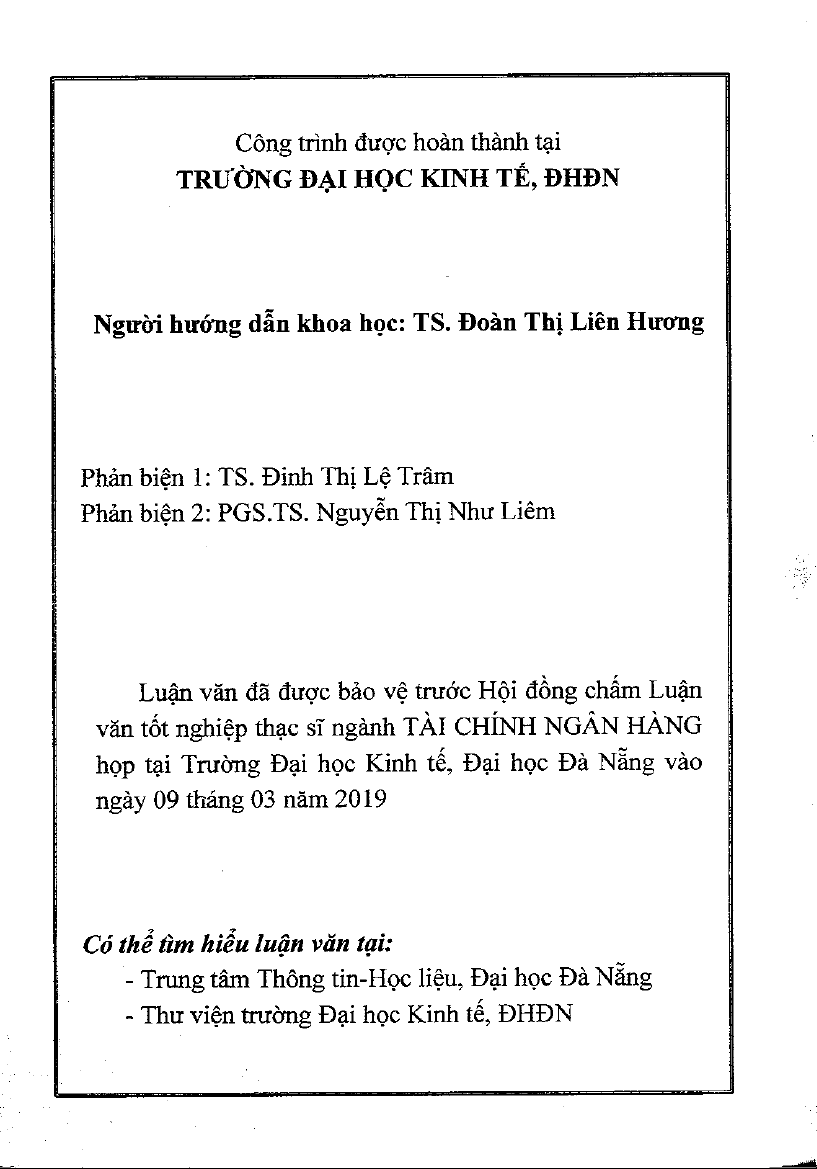 Công trình được hoàn thành tại
TRƯỜNG ĐẠI HỌC KINH TẾ, ĐHĐN

Người hướng dẫn khoa học: TS. Đoàn Thị Liên Hương

Phản biện 1: TS. Đinh Thị Lệ Trâm
Phản biện 2: PGS.TS. Nguyễn Thị Như Liêm

Luận văn đã được bảo vệ trước Hội đồng chấm Luận văn tốt nghiệp thạc sĩ ngành TÀI CHÍNH NGÂN HÀNG họp tại Trường Đại học Kinh tế, Đại học Đà Nẵng vào ngày 09 tháng 03 năm 2019

Có thể tìm hiểu luận văn tại:
- Trung tâm Thông tin-Học liệu, Đại học Đà Nẵng
- Thư viện trường Đại học Kinh tế, ĐHĐN